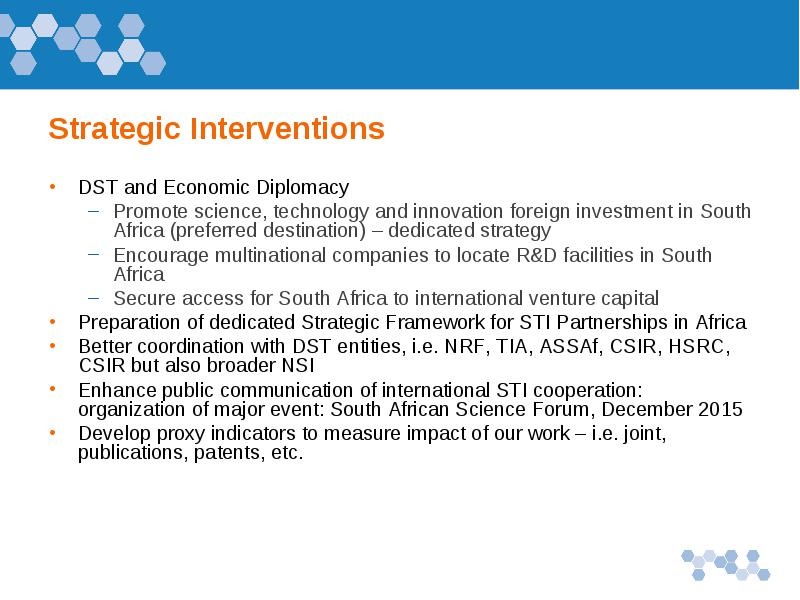 Strategic Interventions

• DST and Economic Diplomacy
  – Promote science, technology and innovation foreign investment in South Africa (preferred destination) – dedicated strategy
  – Encourage multinational companies to locate R&D facilities in South Africa
  – Secure access for South Africa to international venture capital
• Preparation of dedicated Strategic Framework for STI Partnerships in Africa
• Better coordination with DST entities, i.e. NRF, TIA, ASSAf, CSIR, HSRC, CSIR but also broader NSI
• Enhance public communication of international STI cooperation: organization of major event: South African Science Forum, December 2015
• Develop proxy indicators to measure impact of our work – i.e. joint, publications, patents, etc.